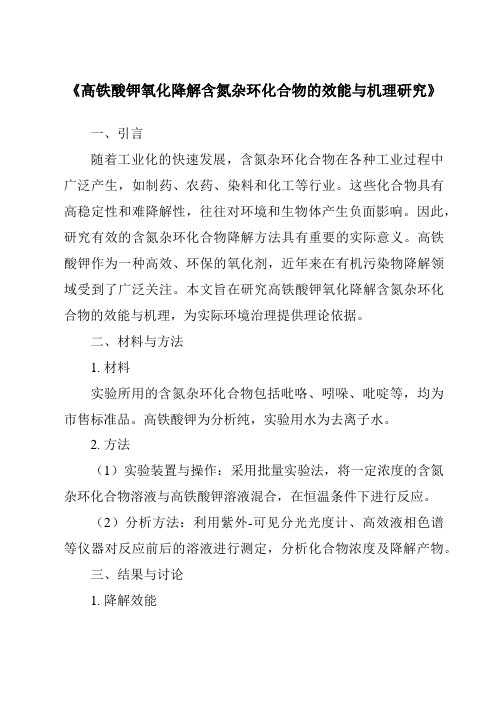 《高铁酸钾氧化降解含氮杂环化合物的效能与机理研究》

一、引言

随着工业化的快速发展，含氮杂环化合物在各种工业过程中广泛产生，如制药、农药、染料和化工等行业。这些化合物具有高稳定性和难降解性，往往对环境和生物体产生负面影响。因此，研究有效的含氮杂环化合物降解方法具有重要的实际意义。高铁酸钾作为一种高效、环保的氧化剂，近年来在有机污染物降解领域受到了广泛关注。本文旨在研究高铁酸钾氧化降解含氮杂环化合物的效能与机理，为实际环境治理提供理论依据。

二、材料与方法

1. 材料

实验所用的含氮杂环化合物包括吡咯、吲哚、吡啶等，均为市售标准品。高铁酸钾为分析纯，实验用水为去离子水。

2. 方法

（1）实验装置与操作：采用批量实验法，将一定浓度的含氮杂环化合物溶液与高铁酸钾溶液混合，在恒温条件下进行反应。

（2）分析方法：利用紫外-可见分光光度计、高效液相色谱等仪器对反应前后的溶液进行测定，分析化合物浓度及降解产物。

三、结果与讨论

1. 降解效能